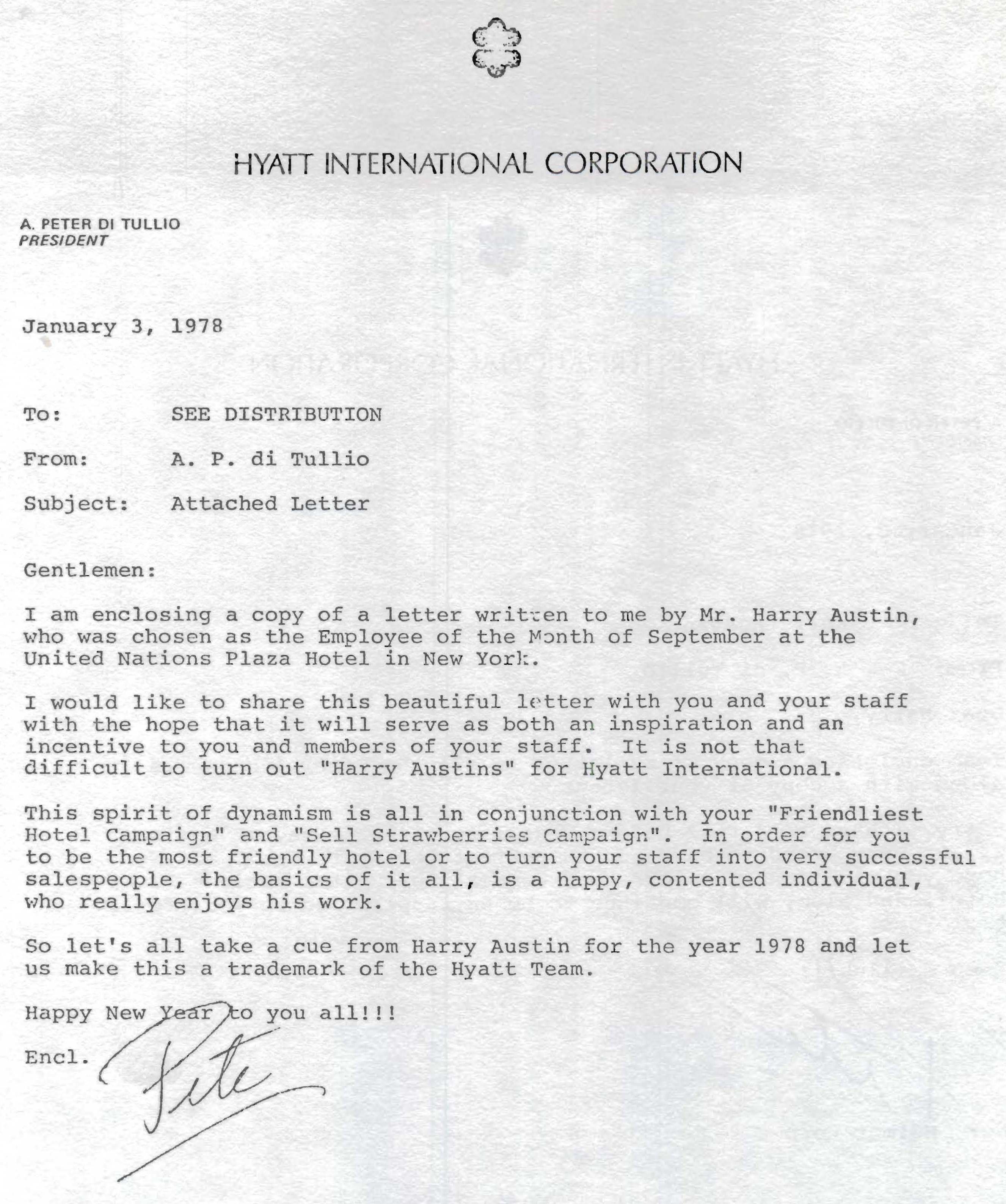 HYATT INTERNATIONAL CORPORATION

A. PETER DI TULLIO
PRESIDENT

January 3, 1978

To: SEE DISTRIBUTION

From: A. P. di Tullio

Subject: Attached Letter

Gentlemen:

I am enclosing a copy of a letter written to me by Mr. Harry Austin, who was chosen as the Employee of the Month of September at the United Nations Plaza Hotel in New York.

I would like to share this beautiful letter with you and your staff with the hope that it will serve as both an inspiration and an incentive to you and members of your staff. It is not that difficult to turn out "Harry Austins" for Hyatt International.

This spirit of dynamism is all in conjunction with your "Friendliest Hotel Campaign" and "Sell Strawberries Campaign". In order for you to be the most friendly hotel or to turn your staff into very successful salespeople, the basics of it all, is a happy, contented individual, who really enjoys his work.

So let's all take a cue from Harry Austin for the year 1978 and let us make this a trademark of the Hyatt Team.

Happy New Year to you all!!!

Encl.

Pete